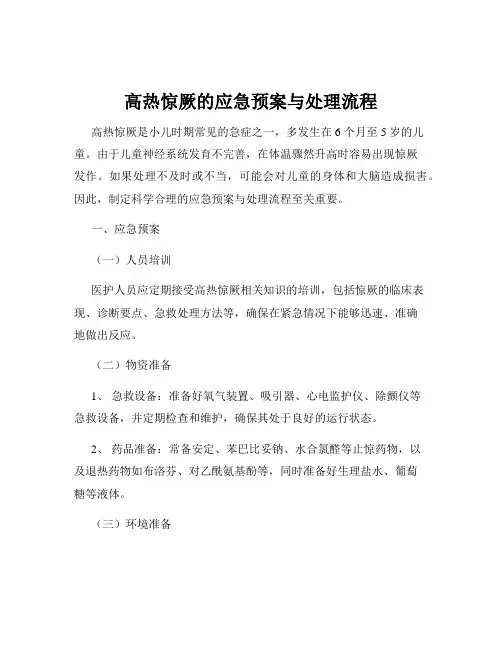 高热惊厥的应急预案与处理流程

高热惊厥是小儿时期常见的急症之一，多发生在 6 个月至 5 岁的儿童。由于儿童神经系统发育不完善，在体温骤然升高时容易出现惊厥发作。如果处理不及时或不当，可能会对儿童的身体和大脑造成损害。因此，制定科学合理的应急预案与处理流程至关重要。

一、应急预案

（一）人员培训

医护人员应定期接受高热惊厥相关知识的培训，包括惊厥的临床表现、诊断要点、急救处理方法等，确保在紧急情况下能够迅速、准确地做出反应。

（二）物资准备

1、 急救设备：准备好氧气装置、吸引器、心电监护仪、除颤仪等急救设备，并定期检查和维护，确保其处于良好的运行状态。

2、 药品准备：常备安定、苯巴比妥钠、水合氯醛等止惊药物，以及退热药物如布洛芬、对乙酰氨基酚等，同时准备好生理盐水、葡萄糖等液体。

（三）环境准备